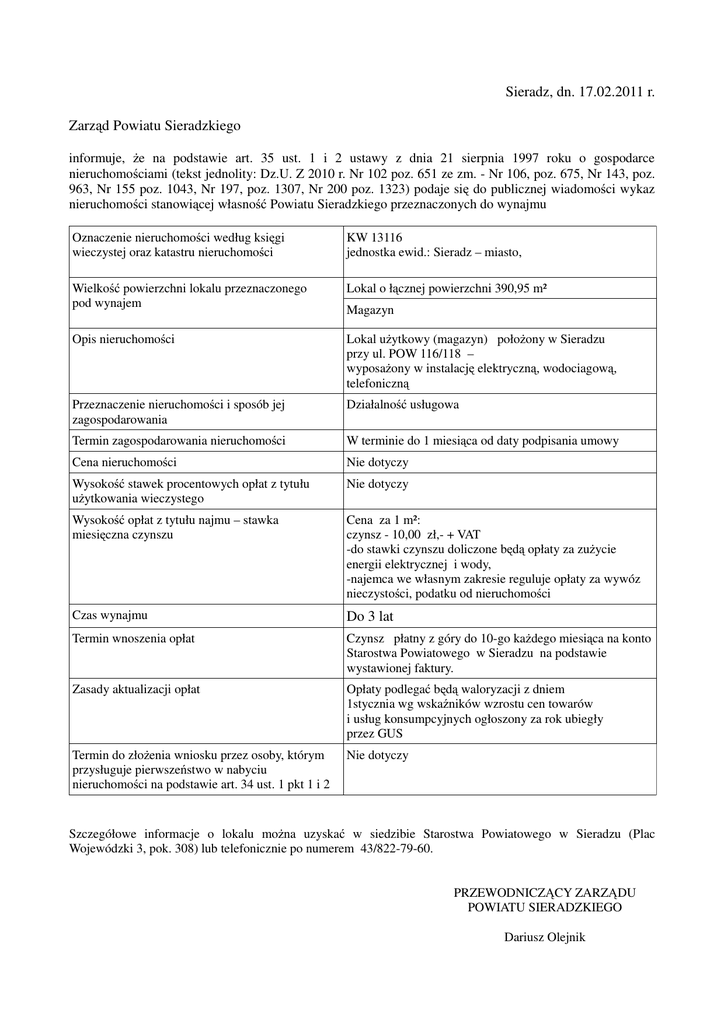 Sieradz, dn. 17.02.2011 r.

Zarząd Powiatu Sieradzkiego

informuje, że na podstawie art. 35 ust. 1 i 2 ustawy z dnia 21 sierpnia 1997 roku o gospodarce nieruchomościami (tekst jednolity: Dz.U. Z 2010 r. Nr 102 poz. 651 ze zm. - Nr 106, poz. 675, Nr 143, poz. 963, Nr 155 poz. 1043, Nr 197, poz. 1307, Nr 200 poz. 1323) podaje się do publicznej wiadomości wykaz nieruchomości stanowiącej własność Powiatu Sieradzkiego przeznaczonych do wynajmu

| | |
|---|---|
| Oznaczenie nieruchomości według księgi wieczystej oraz katastru nieruchomości | KW 13116 jednostka ewid.: Sieradz – miasto, |
| Wielkość powierzchni lokalu przeznaczonego pod wynajem | Lokal o łącznej powierzchni 390,95 m² |
| | Magazyn |
| Opis nieruchomości | Lokal użytkowy (magazyn) położony w Sieradzu przy ul. POW 116/118 – wyposażony w instalację elektryczną, wodociągową, telefoniczną |
| Przeznaczenie nieruchomości i sposób jej zagospodarowania | Działalność usługowa |
| Termin zagospodarowania nieruchomości | W terminie do 1 miesiąca od daty podpisania umowy |
| Cena nieruchomości | Nie dotyczy |
| Wysokość stawek procentowych opłat z tytułu użytkowania wieczystego | Nie dotyczy |
| Wysokość opłat z tytułu najmu – stawka miesięczna czynszu | Cena za 1 m²: czynsz - 10,00 zł,- + VAT -do stawki czynszu doliczone będą opłaty za zużycie energii elektrycznej i wody, -najemca we własnym zakresie reguluje opłaty za wywóz nieczystości, podatku od nieruchomości |
| Czas wynajmu | Do 3 lat |
| Termin wnoszenia opłat | Czynsz płatny z góry do 10-go każdego miesiąca na konto Starostwa Powiatowego w Sieradzu na podstawie wystawionej faktury. |
| Zasady aktualizacji opłat | Opłaty podlegać będą waloryzacji z dniem 1stycznia wg wskaźników wzrostu cen towarów i usług konsumpcyjnych ogłoszony za rok ubiegły przez GUS |
| Termin do złożenia wniosku przez osoby, którym przysługuje pierwszeństwo w nabyciu nieruchomości na podstawie art. 34 ust. 1 pkt 1 i 2 | Nie dotyczy |

Szczegółowe informacje o lokalu można uzyskać w siedzibie Starostwa Powiatowego w Sieradzu (Plac Wojewódzki 3, pok. 308) lub telefonicznie po numerem 43/822-79-60.

PRZEWODNICZĄCY ZARZĄDU
POWIATU SIERADZKIEGO

Dariusz Olejnik